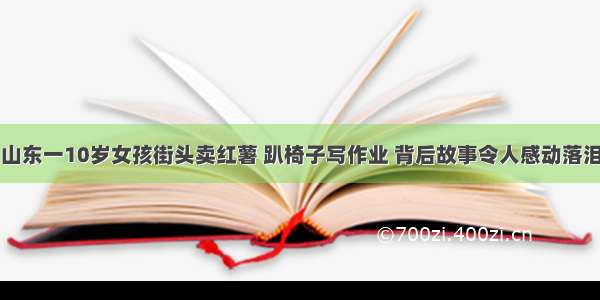 山东一10岁女孩街头卖红薯 趴椅子写作业 背后故事令人感动落泪

©700zi.400zi.cn